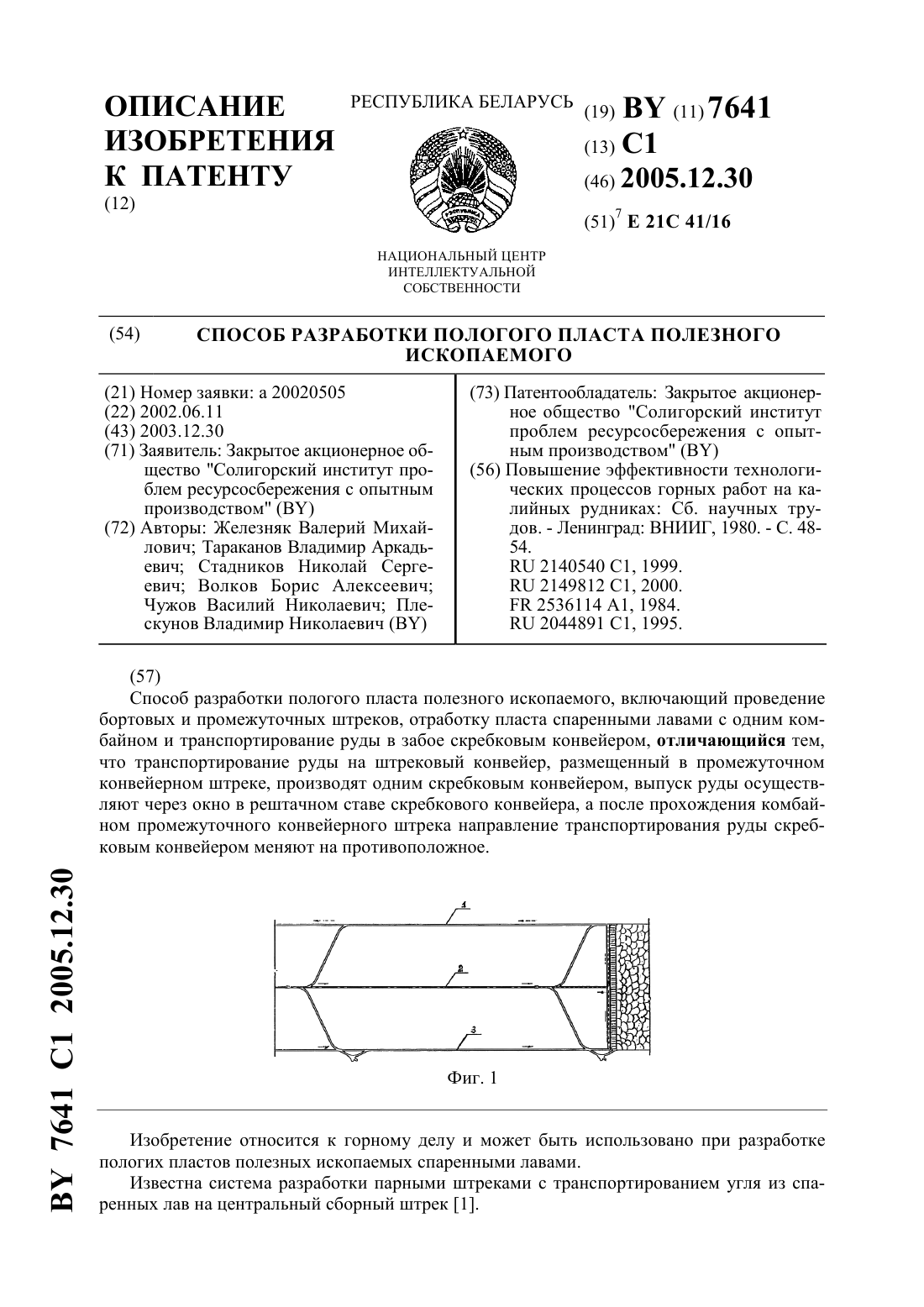 ОПИСАНИЕ ИЗОБРЕТЕНИЯ К ПАТЕНТУ
(12)

РЕСПУБЛИКА БЕЛАРУСЬ

НАЦИОНАЛЬНЫЙ ЦЕНТР ИНТЕЛЛЕКТУАЛЬНОЙ СОБСТВЕННОСТИ

(19) BY (11) 7641
(13) C1
(46) 2005.12.30
(51)$^7$ E 21C 41/16

(54) СПОСОБ РАЗРАБОТКИ ПОЛОГОГО ПЛАСТА ПОЛЕЗНОГО ИСКОПАЕМОГО

(21) Номер заявки: a 20020505
(22) 2002.06.11
(43) 2003.12.30
(71) Заявитель: Закрытое акционерное общество "Солигорский институт проблем ресурсосбережения с опытным производством" (BY)
(72) Авторы: Железняк Валерий Михайлович; Тараканов Владимир Аркадьевич; Стадников Николай Сергеевич; Волков Борис Алексеевич; Чужов Василий Николаевич; Плескунов Владимир Николаевич (BY)

(73) Патентообладатель: Закрытое акционерное общество "Солигорский институт проблем ресурсосбережения с опытным производством" (BY)
(56) Повышение эффективности технологических процессов горных работ на калийных рудниках: Сб. научных трудов. - Ленинград: ВНИИГ, 1980. - С. 48-54.
RU 2140540 C1, 1999.
RU 2149812 C1, 2000.
FR 2536114 A1, 1984.
RU 2044891 C1, 1995.

(57)
Способ разработки пологого пласта полезного ископаемого, включающий проведение бортовых и промежуточных штреков, отработку пласта спаренными лавами с одним комбайном и транспортирование руды в забое скребковым конвейером, отличающийся тем, что транспортирование руды на штрековый конвейер, размещенный в промежуточном конвейерном штреке, производят одним скребковым конвейером, выпуск руды осуществляют через окно в рештачном ставе скребкового конвейера, а после прохождения комбайном промежуточного конвейерного штрека направление транспортирования руды скребковым конвейером меняют на противоположное.

1
2
3

Фиг. 1

Изобретение относится к горному делу и может быть использовано при разработке пологих пластов полезных ископаемых спаренными лавами.
Известна система разработки парными штреками с транспортированием угля из спаренных лав на центральный сборный штрек [1].

BY 7641 C1 2005.12.30